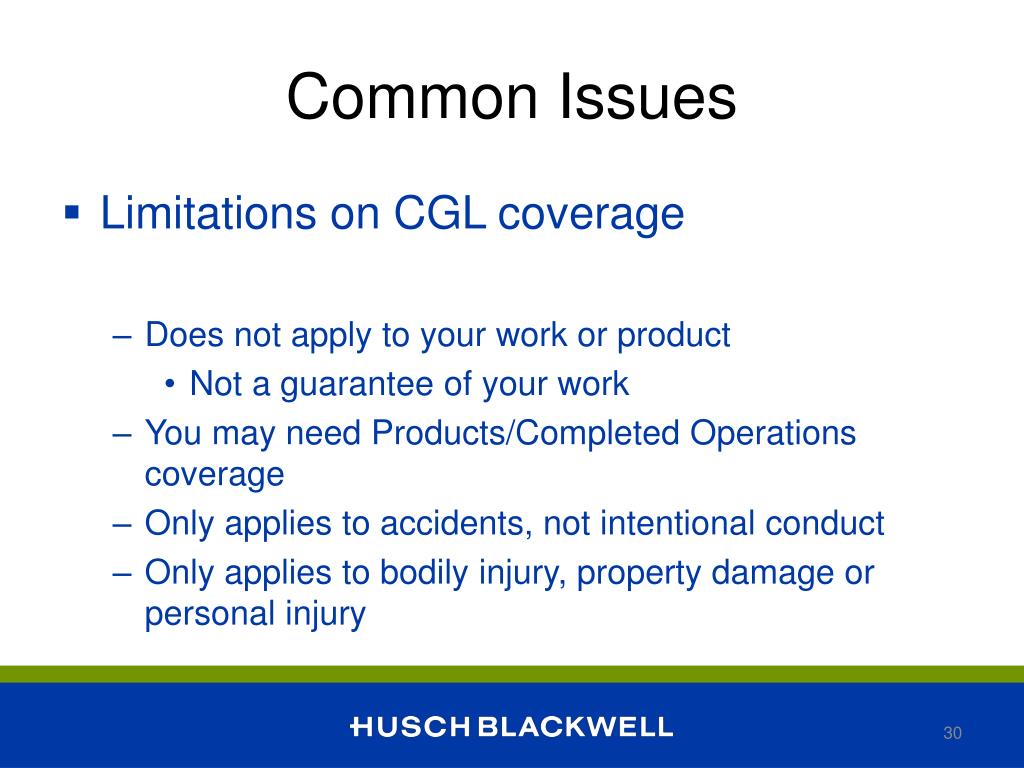 Common Issues

▪ Limitations on CGL coverage

– Does not apply to your work or product
  • Not a guarantee of your work
– You may need Products/Completed Operations coverage
– Only applies to accidents, not intentional conduct
– Only applies to bodily injury, property damage or personal injury

HUSCH BLACKWELL

30